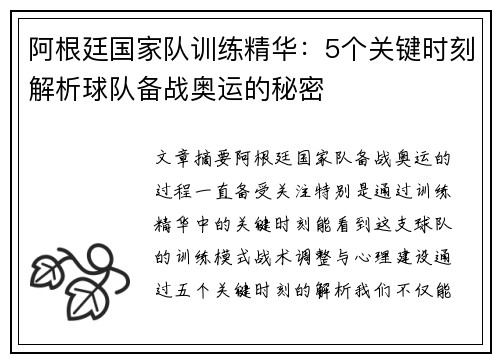 阿根廷国家队训练精华：5个关键时刻解析球队备战奥运的秘密

文章摘要阿根廷国家队备战奥运的过程一直备受关注特别是通过训练精华中的关键时刻能看到这支球队的训练模式战术调整与心理建设通过五个关键时刻的解析我们不仅能